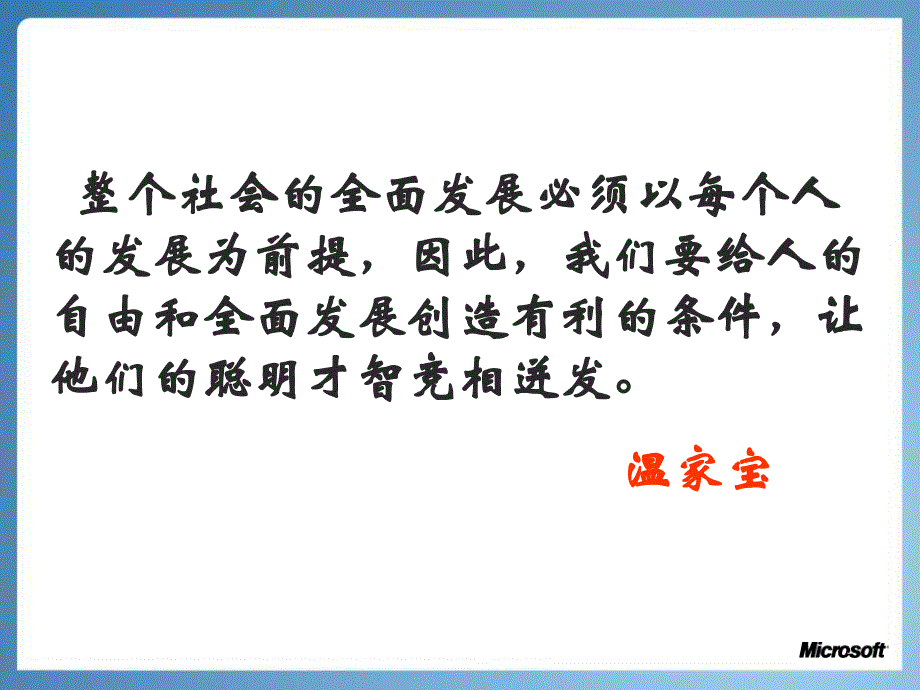 整个社会的全面发展必须以每个人的发展为前提，因此，我们要给人的自由和全面发展创造有利的条件，让他们的聪明才智竞相迸发。

温家宝

Microsoft